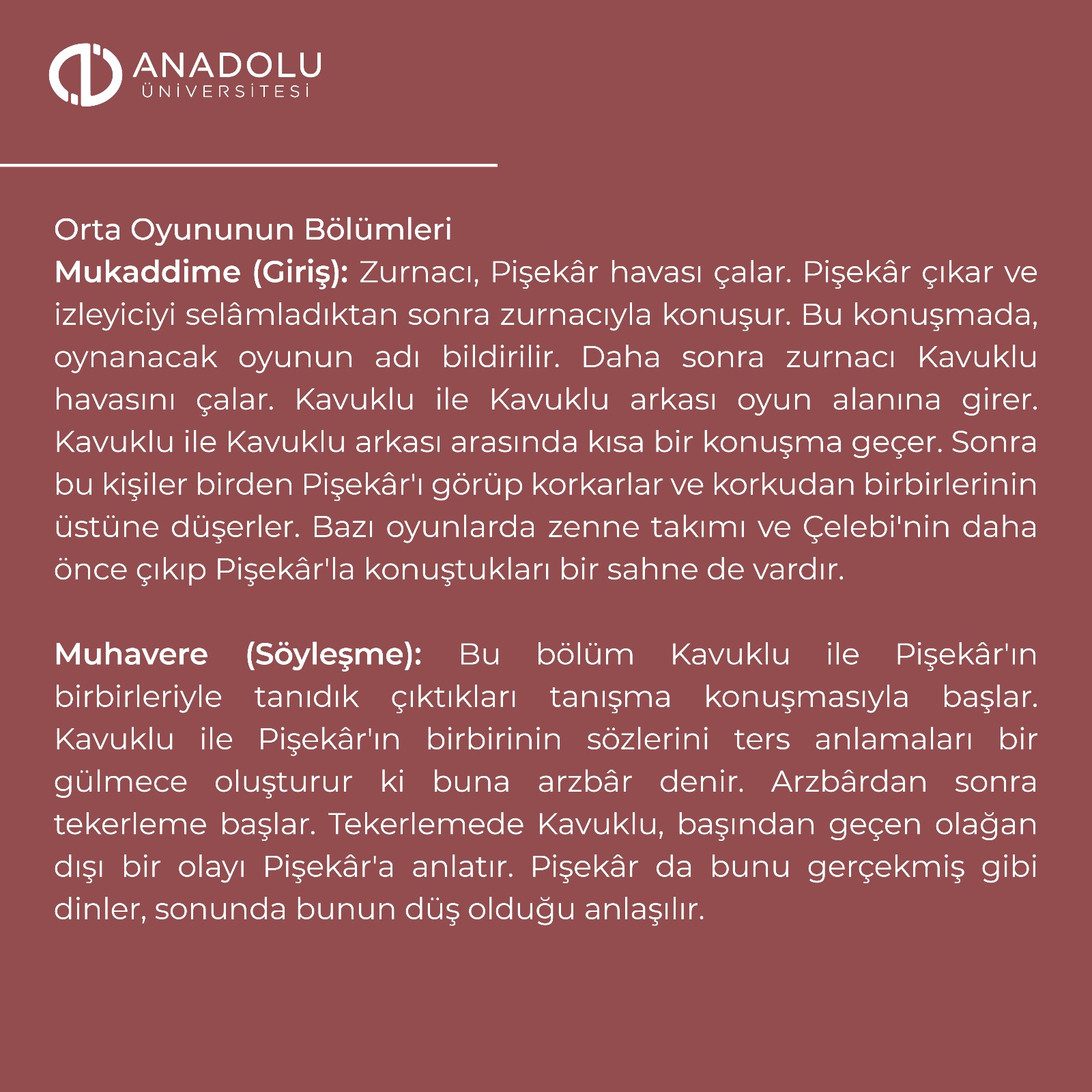 ANADOLU
ÜNİVERSİTESİ

Orta Oyununun Bölümleri
Mukaddime (Giriş): Zurnacı, Pişekâr havası çalar. Pişekâr çıkar ve izleyiciyi selâmladıktan sonra zurnacıyla konuşur. Bu konuşmada, oynanacak oyunun adı bildirilir. Daha sonra zurnacı Kavuklu havasını çalar. Kavuklu ile Kavuklu arkası oyun alanına girer. Kavuklu ile Kavuklu arkası arasında kısa bir konuşma geçer. Sonra bu kişiler birden Pişekâr'ı görüp korkarlar ve korkudan birbirlerinin üstüne düşerler. Bazı oyunlarda zenne takımı ve Çelebi'nin daha önce çıkıp Pişekâr'la konuştukları bir sahne de vardır.

Muhavere (Söyleşme): Bu bölüm Kavuklu ile Pişekâr'ın birbirleriyle tanıdık çıktıkları tanışma konuşmasıyla başlar. Kavuklu ile Pişekâr'ın birbirinin sözlerini ters anlamaları bir gülmece oluşturur ki buna arzbâr denir. Arzbârdan sonra tekerleme başlar. Tekerlemede Kavuklu, başından geçen olağan dışı bir olayı Pişekâr'a anlatır. Pişekâr da bunu gerçekmiş gibi dinler, sonunda bunun düş olduğu anlaşılır.